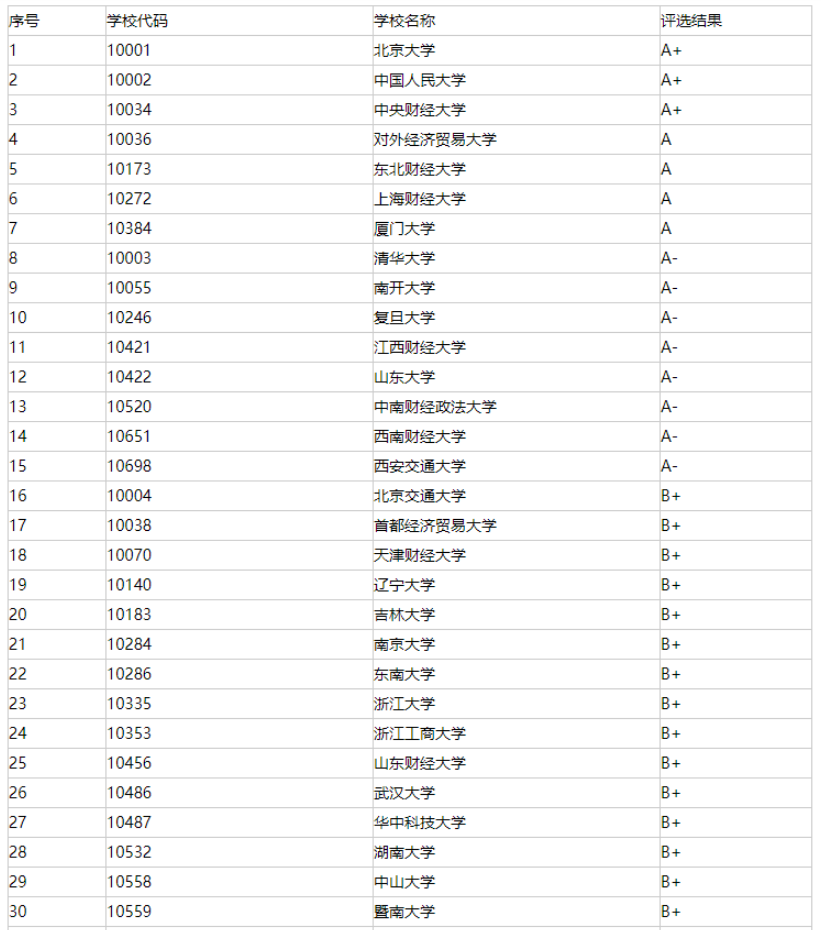 | 序号 | 学校代码 | 学校名称 | 评选结果 |
|---|---|---|---|
| 1 | 10001 | 北京大学 | A+ |
| 2 | 10002 | 中国人民大学 | A+ |
| 3 | 10034 | 中央财经大学 | A+ |
| 4 | 10036 | 对外经济贸易大学 | A |
| 5 | 10173 | 东北财经大学 | A |
| 6 | 10272 | 上海财经大学 | A |
| 7 | 10384 | 厦门大学 | A |
| 8 | 10003 | 清华大学 | A- |
| 9 | 10055 | 南开大学 | A- |
| 10 | 10246 | 复旦大学 | A- |
| 11 | 10421 | 江西财经大学 | A- |
| 12 | 10422 | 山东大学 | A- |
| 13 | 10520 | 中南财经政法大学 | A- |
| 14 | 10651 | 西南财经大学 | A- |
| 15 | 10698 | 西安交通大学 | A- |
| 16 | 10004 | 北京交通大学 | B+ |
| 17 | 10038 | 首都经济贸易大学 | B+ |
| 18 | 10070 | 天津财经大学 | B+ |
| 19 | 10140 | 辽宁大学 | B+ |
| 20 | 10183 | 吉林大学 | B+ |
| 21 | 10284 | 南京大学 | B+ |
| 22 | 10286 | 东南大学 | B+ |
| 23 | 10335 | 浙江大学 | B+ |
| 24 | 10353 | 浙江工商大学 | B+ |
| 25 | 10456 | 山东财经大学 | B+ |
| 26 | 10486 | 武汉大学 | B+ |
| 27 | 10487 | 华中科技大学 | B+ |
| 28 | 10532 | 湖南大学 | B+ |
| 29 | 10558 | 中山大学 | B+ |
| 30 | 10559 | 暨南大学 | B+ |